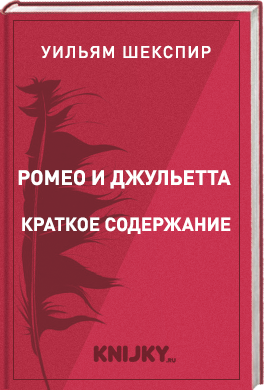 УИЛЬЯМ ШЕКСПИР

РОМЕО И ДЖУЛЬЕТТА

КРАТКОЕ СОДЕРЖАНИЕ

KNIJKY.RU